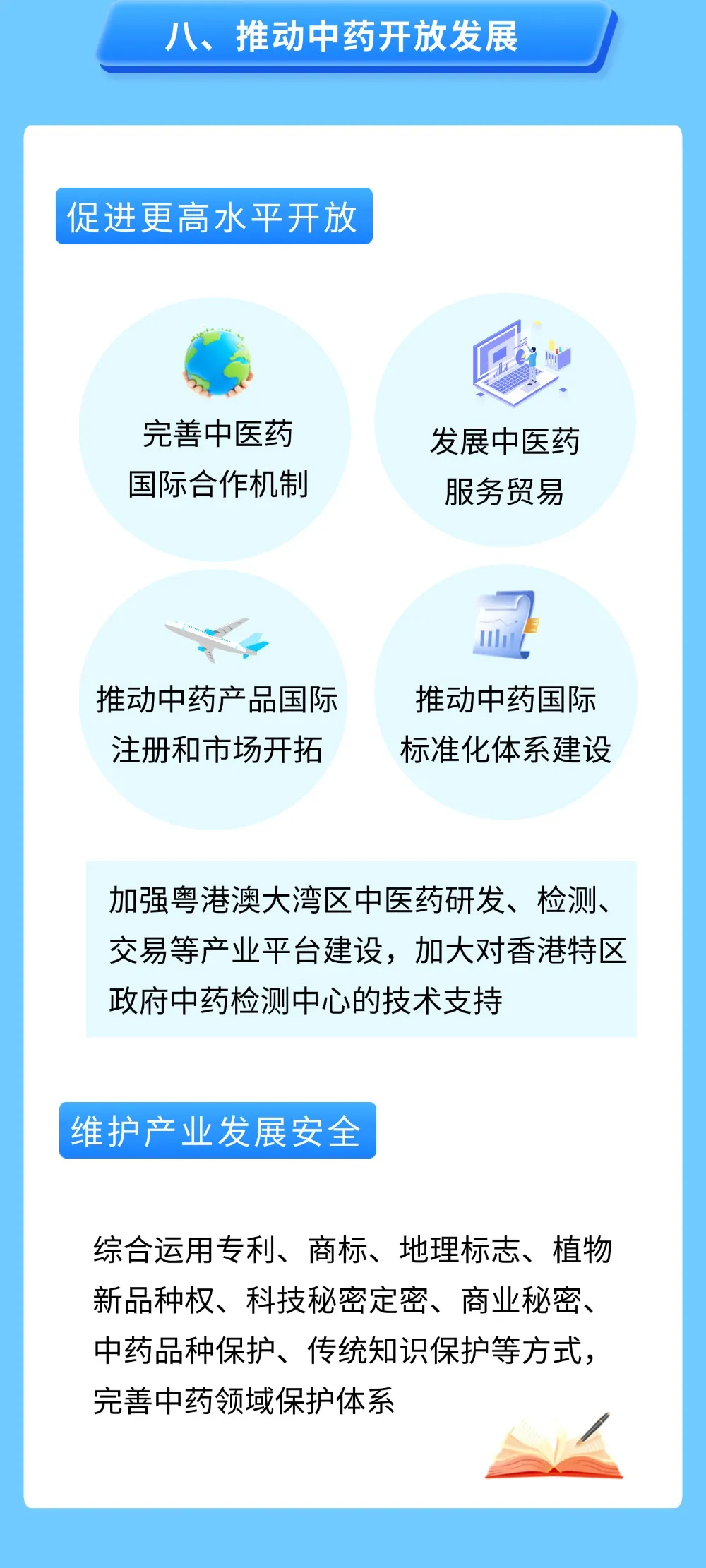 八、推动中药开放发展

促进更高水平开放

完善中医药
国际合作机制

发展中医药
服务贸易

推动中药产品国际
注册和市场开拓

推动中药国际
标准化体系建设

加强粤港澳大湾区中医药研发、检测、交易等产业平台建设，加大对香港特区政府中药检测中心的技术支持

维护产业发展安全

综合运用专利、商标、地理标志、植物新品种权、科技秘密定密、商业秘密、中药品种保护、传统知识保护等方式，完善中药领域保护体系